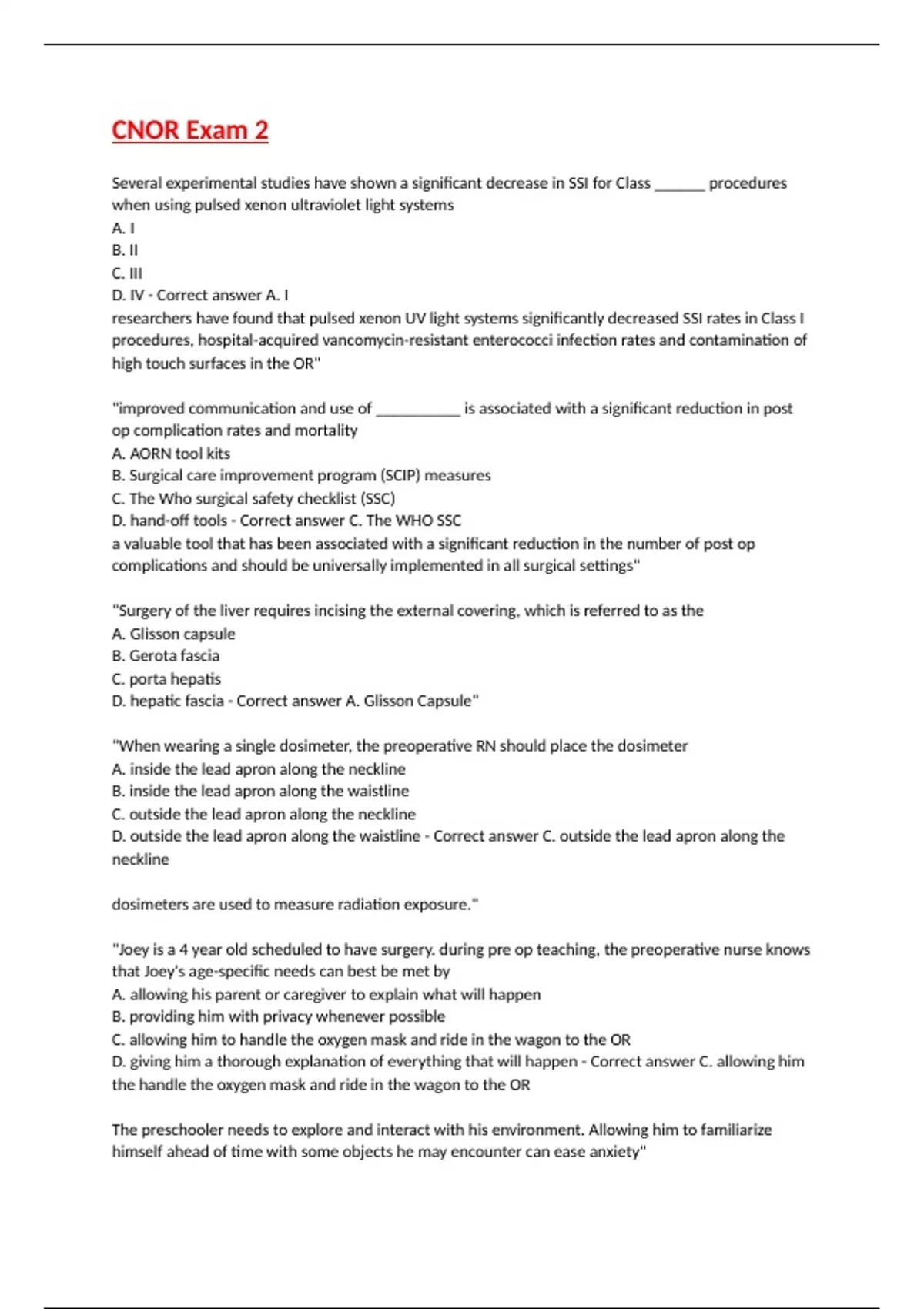 CNOR Exam 2

Several experimental studies have shown a significant decrease in SSI for Class _______ procedures when using pulsed xenon ultraviolet light systems
A. I
B. II
C. III
D. IV - Correct answer A. I
researchers have found that pulsed xenon UV light systems significantly decreased SSI rates in Class I procedures, hospital-acquired vancomycin-resistant enterococci infection rates and contamination of high touch surfaces in the OR"

"improved communication and use of ___________ is associated with a significant reduction in post op complication rates and mortality
A. AORN tool kits
B. Surgical care improvement program (SCIP) measures
C. The Who surgical safety checklist (SSC)
D. hand-off tools - Correct answer C. The WHO SSC
a valuable tool that has been associated with a significant reduction in the number of post op complications and should be universally implemented in all surgical settings"

"Surgery of the liver requires incising the external covering, which is referred to as the
A. Glisson capsule
B. Gerota fascia
C. porta hepatis
D. hepatic fascia - Correct answer A. Glisson Capsule"

"When wearing a single dosimeter, the preoperative RN should place the dosimeter
A. inside the lead apron along the neckline
B. inside the lead apron along the waistline
C. outside the lead apron along the neckline
D. outside the lead apron along the waistline - Correct answer C. outside the lead apron along the neckline

dosimeters are used to measure radiation exposure."

"Joey is a 4 year old scheduled to have surgery. during pre op teaching, the preoperative nurse knows that Joey's age-specific needs can best be met by
A. allowing his parent or caregiver to explain what will happen
B. providing him with privacy whenever possible
C. allowing him to handle the oxygen mask and ride in the wagon to the OR
D. giving him a thorough explanation of everything that will happen - Correct answer C. allowing him the handle the oxygen mask and ride in the wagon to the OR

The preschooler needs to explore and interact with his environment. Allowing him to familiarize himself ahead of time with some objects he may encounter can ease anxiety"